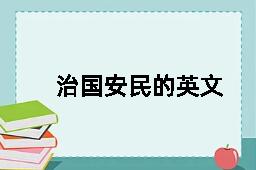 治国安民的英文